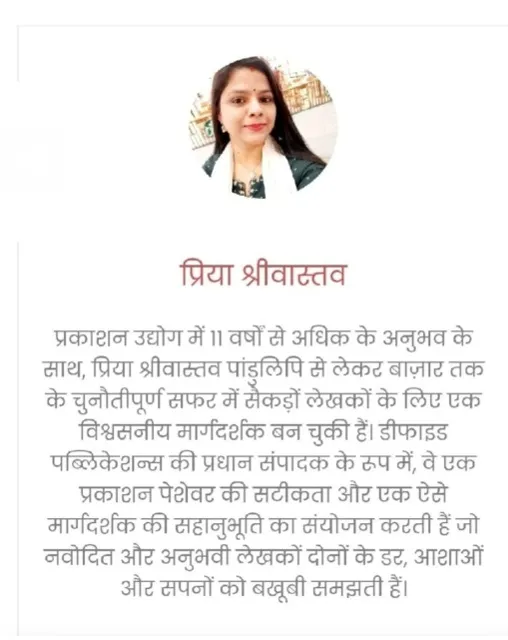 प्रिया श्रीवास्तव

प्रकाशन उद्योग में 11 वर्षों से अधिक के अनुभव के साथ, प्रिया श्रीवास्तव पांडुलिपि से लेकर बाज़ार तक के चुनौतीपूर्ण सफर में सैकड़ों लेखकों के लिए एक विश्वसनीय मार्गदर्शक बन चुकी हैं। डीफाइड पब्लिकेशन्स की प्रधान संपादक के रूप में, वे एक प्रकाशन पेशेवर की सटीकता और एक ऐसे मार्गदर्शक की सहानुभूति का संयोजन करती हैं जो नवोदित और अनुभवी लेखकों दोनों के डर, आशाओं और सपनों को बखूबी समझती हैं।